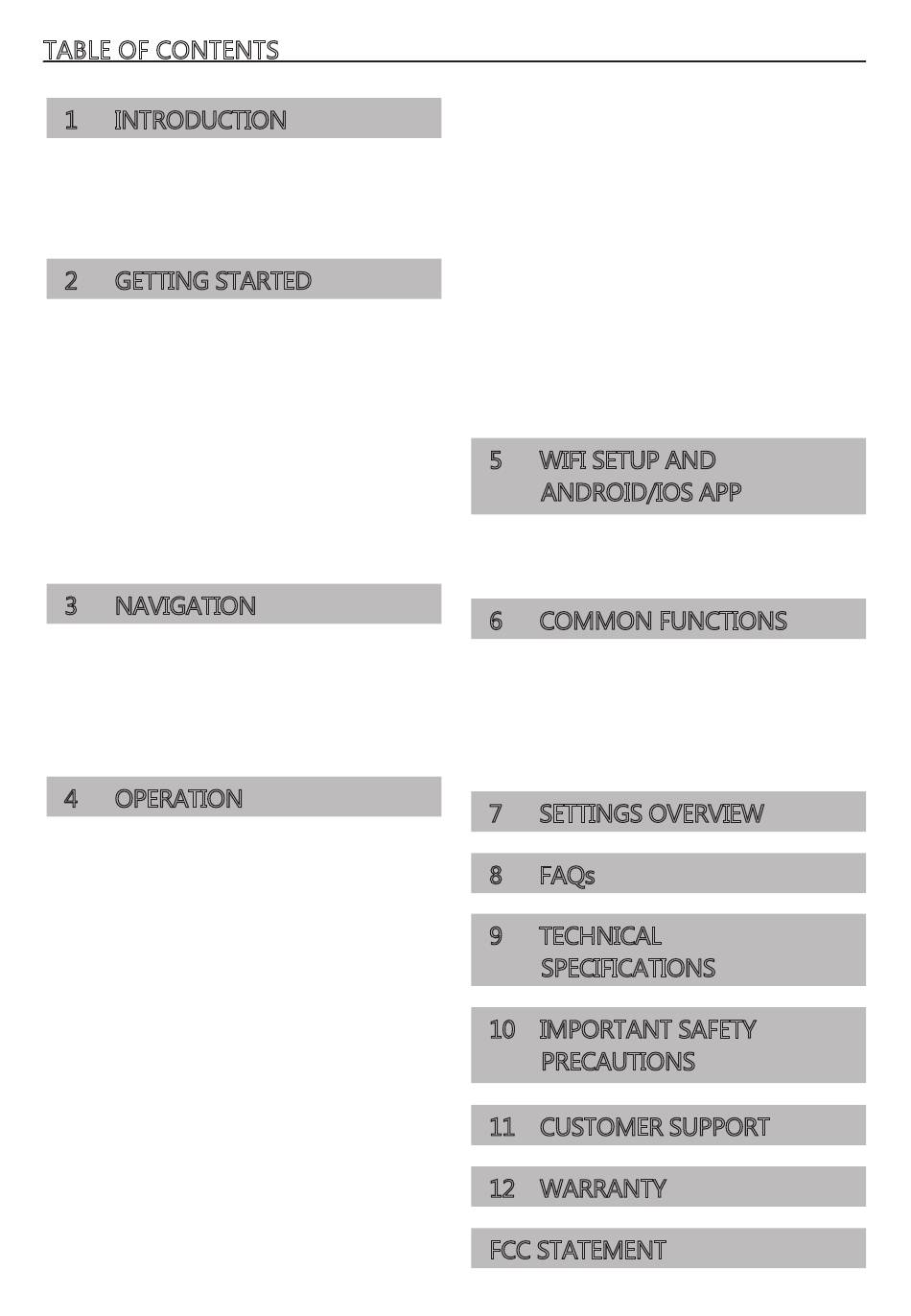 TABLE OF CONTENTS

1 INTRODUCTION

2 GETTING STARTED

3 NAVIGATION

4 OPERATION

5 WIFI SETUP AND ANDROID/IOS APP

6 COMMON FUNCTIONS

7 SETTINGS OVERVIEW

8 FAQs

9 TECHNICAL SPECIFICATIONS

10 IMPORTANT SAFETY PRECAUTIONS

11 CUSTOMER SUPPORT

12 WARRANTY

FCC STATEMENT